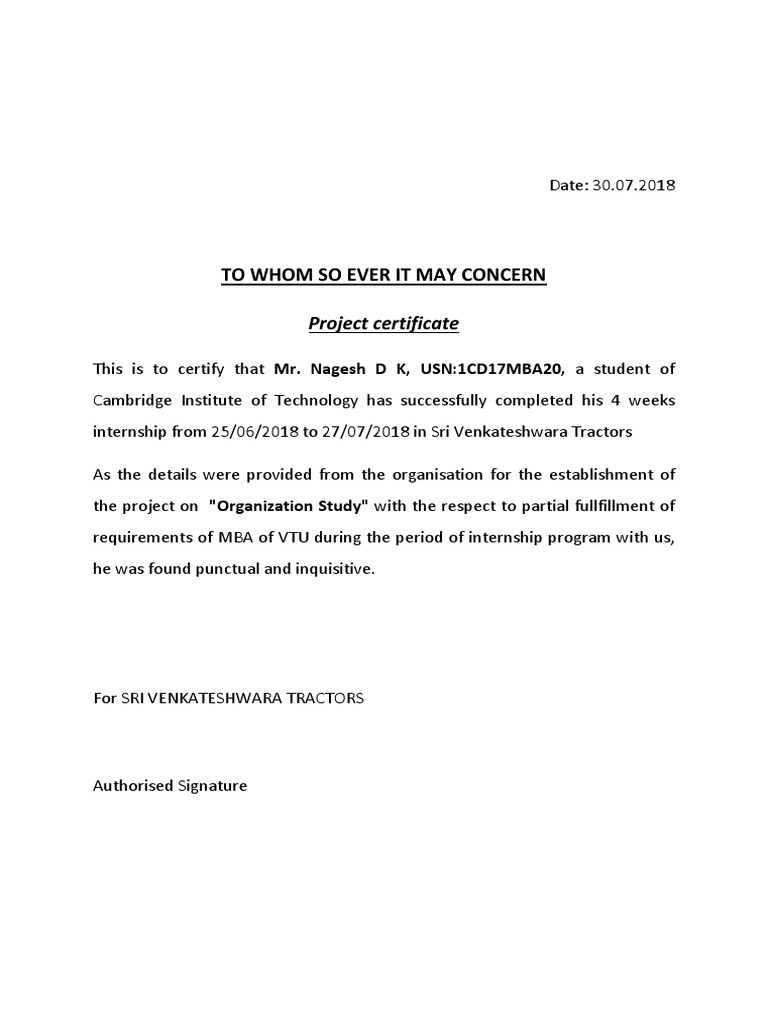 Date: 30.07.2018

TO WHOM SO EVER IT MAY CONCERN

Project certificate

This is to certify that Mr. Nagesh D K, USN:1CD17MBA20, a student of Cambridge Institute of Technology has successfully completed his 4 weeks internship from 25/06/2018 to 27/07/2018 in Sri Venkateshwara Tractors

As the details were provided from the organisation for the establishment of the project on "Organization Study" with the respect to partial fullfillment of requirements of MBA of VTU during the period of internship program with us, he was found punctual and inquisitive.

For SRI VENKATESHWARA TRACTORS

Authorised Signature